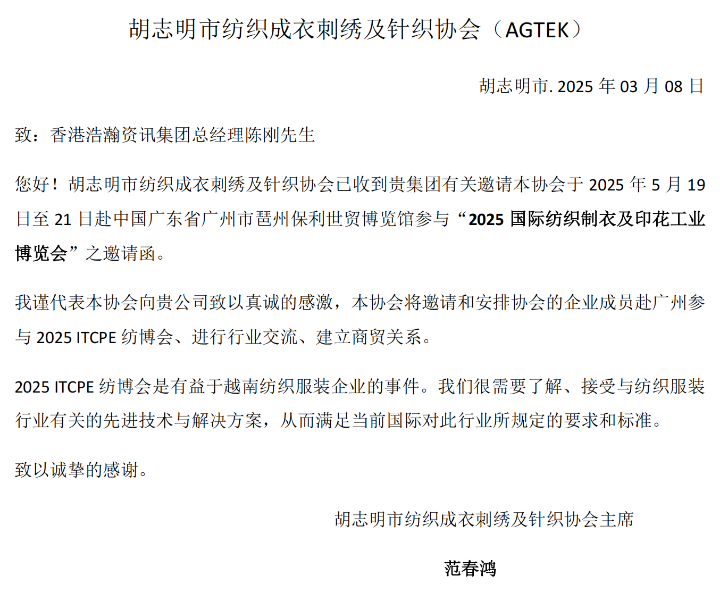 胡志明市纺织成衣刺绣及针织协会（AGTEK）

胡志明市. 2025 年 03 月 08 日

致：香港浩瀚资讯集团总经理陈刚先生

您好！胡志明市纺织成衣刺绣及针织协会已收到贵集团有关邀请本协会于 2025 年 5 月 19 日至 21 日赴中国广东省广州市琶州保利世贸博览馆参与“2025 国际纺织制衣及印花工业博览会”之邀请函。

我谨代表本协会向贵公司致以真诚的感激，本协会将邀请和安排协会的企业成员赴广州参与 2025 ITCPE 纺博会、进行行业交流、建立商贸关系。

2025 ITCPE 纺博会是有益于越南纺织服装企业的事件。我们很需要了解、接受与纺织服装行业有关的先进技术与解决方案，从而满足当前国际对此行业所规定的要求和标准。

致以诚挚的感谢。

胡志明市纺织成衣刺绣及针织协会主席

范春鸿